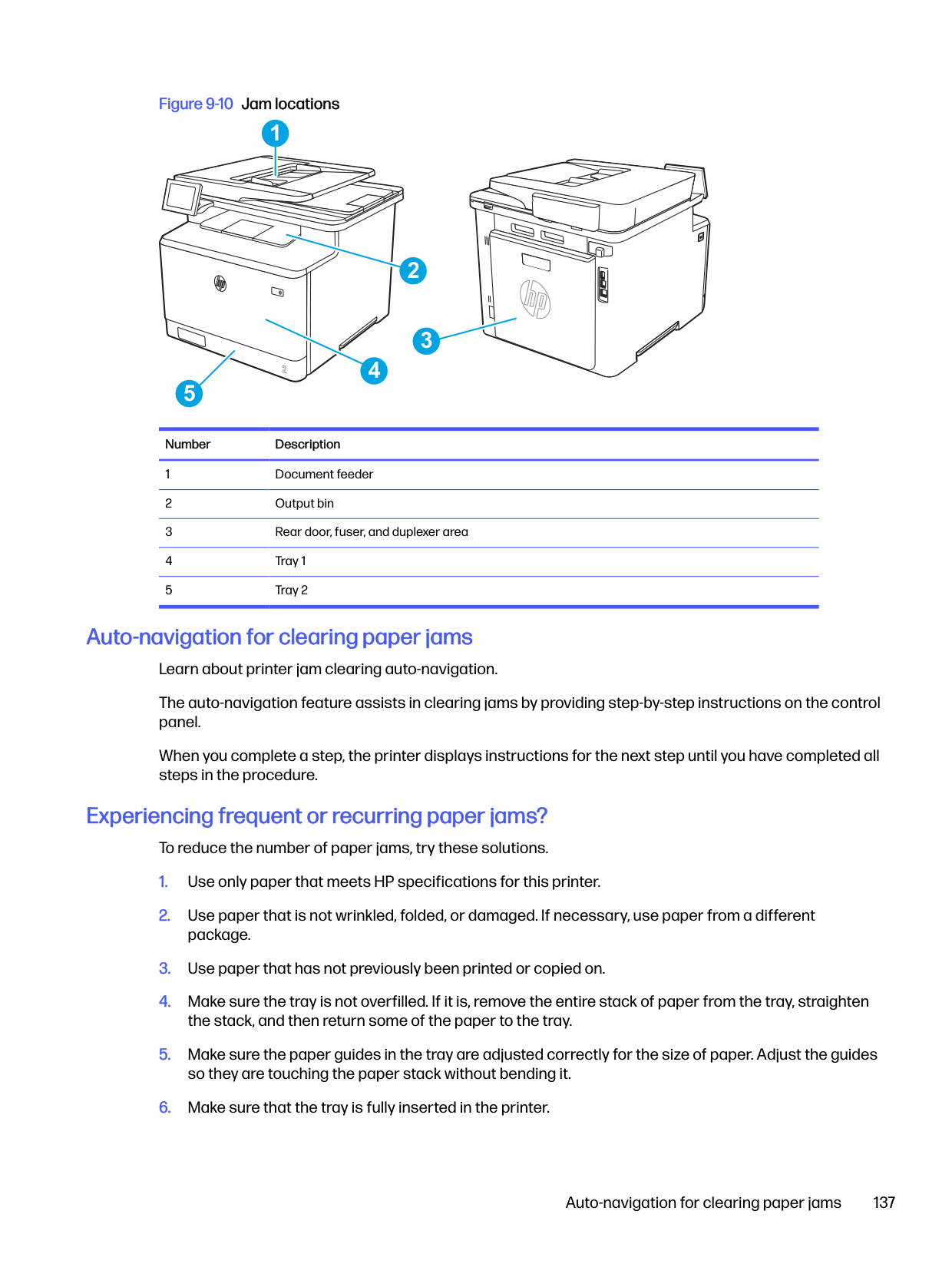 Figure 9-10 Jam locations

1

2

3

4

5

| Number | Description |
|---|---|
| 1 | Document feeder |
| 2 | Output bin |
| 3 | Rear door, fuser, and duplexer area |
| 4 | Tray 1 |
| 5 | Tray 2 |

Auto-navigation for clearing paper jams

Learn about printer jam clearing auto-navigation.

The auto-navigation feature assists in clearing jams by providing step-by-step instructions on the control panel.

When you complete a step, the printer displays instructions for the next step until you have completed all steps in the procedure.

Experiencing frequent or recurring paper jams?

To reduce the number of paper jams, try these solutions.

1. Use only paper that meets HP specifications for this printer.

2. Use paper that is not wrinkled, folded, or damaged. If necessary, use paper from a different package.

3. Use paper that has not previously been printed or copied on.

4. Make sure the tray is not overfilled. If it is, remove the entire stack of paper from the tray, straighten the stack, and then return some of the paper to the tray.

5. Make sure the paper guides in the tray are adjusted correctly for the size of paper. Adjust the guides so they are touching the paper stack without bending it.

6. Make sure that the tray is fully inserted in the printer.

Auto-navigation for clearing paper jams 137